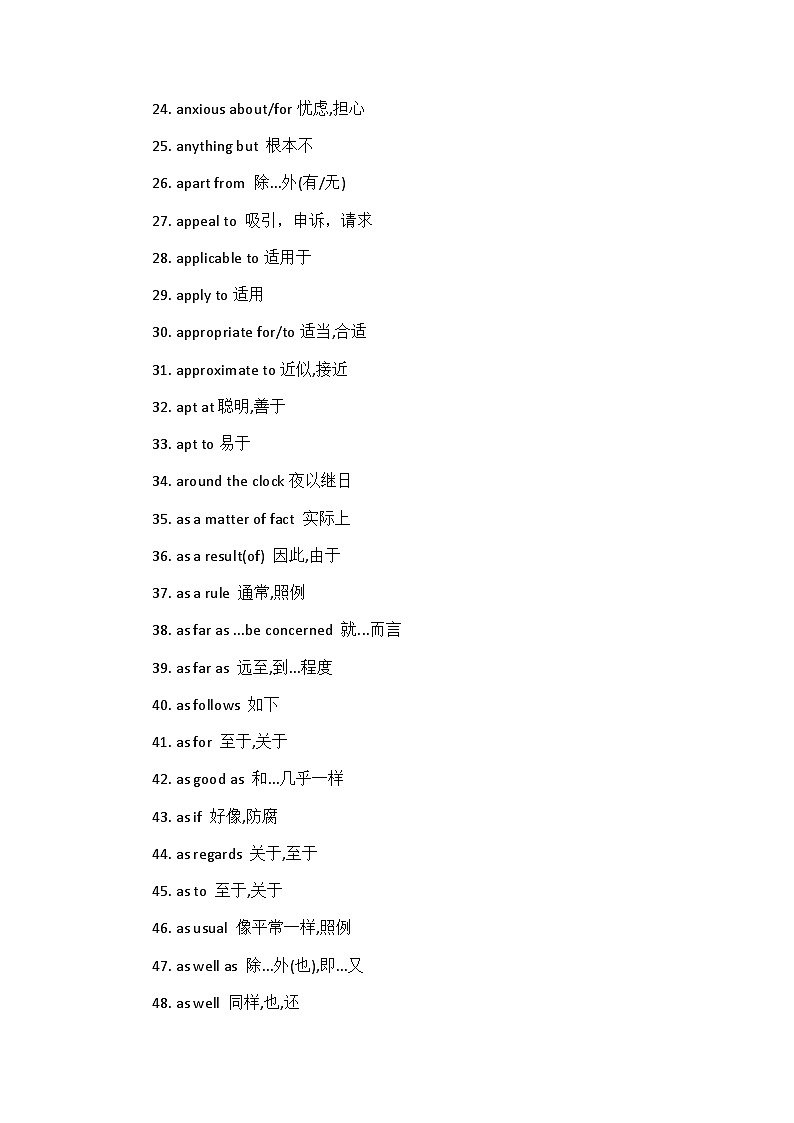 24. anxious about/for 忧虑,担心

25. anything but 根本不

26. apart from 除...外(有/无)

27. appeal to 吸引，申诉，请求

28. applicable to 适用于

29. apply to 适用

30. appropriate for/to 适当,合适

31. approximate to 近似,接近

32. apt at 聪明,善于

33. apt to 易于

34. around the clock 夜以继日

35. as a matter of fact 实际上

36. as a result(of) 因此,由于

37. as a rule 通常,照例

38. as far as ...be concerned 就...而言

39. as far as 远至,到...程度

40. as follows 如下

41. as for 至于,关于

42. as good as 和...几乎一样

43. as if 好像,防腐

44. as regards 关于,至于

45. as to 至于,关于

46. as usual 像平常一样,照例

47. as well as 除...外(也),即...又

48. as well 同样,也,还